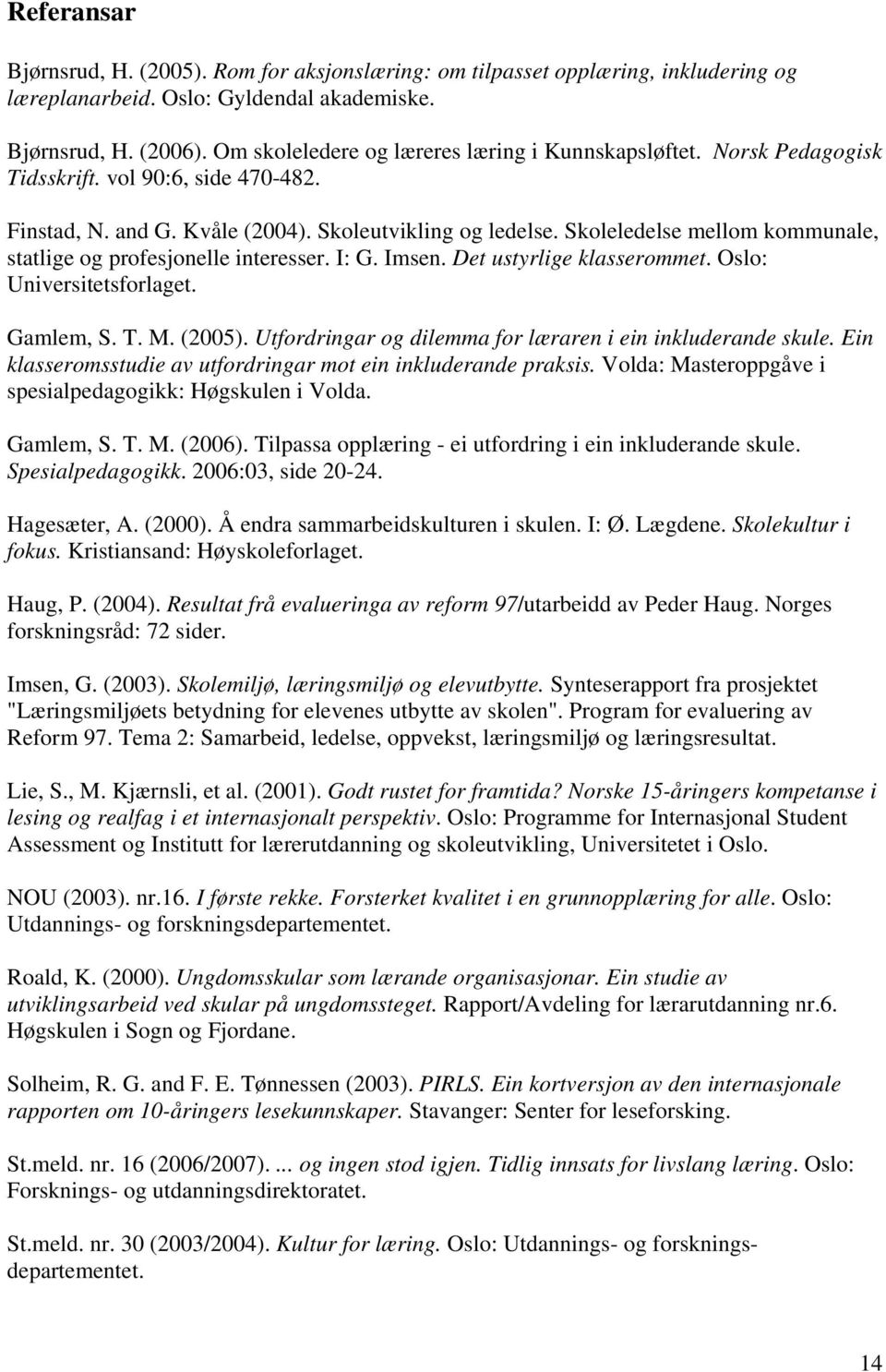 Referansar

Bjørnsrud, H. (2005). Rom for aksjonslæring: om tilpasset opplæring, inkludering og læreplanarbeid. Oslo: Gyldendal akademiske.

Bjørnsrud, H. (2006). Om skoleledere og læreres læring i Kunnskapsløftet. Norsk Pedagogisk Tidsskrift. vol 90:6, side 470-482.

Finstad, N. and G. Kvåle (2004). Skoleutvikling og ledelse. Skoleledelse mellom kommunale, statlige og profesjonelle interesser. I: G. Imsen. Det ustyrlige klasserommet. Oslo: Universitetsforlaget.

Gamlem, S. T. M. (2005). Utfordringar og dilemma for læraren i ein inkluderande skule. Ein klasseromsstudie av utfordringar mot ein inkluderande praksis. Volda: Masteroppgåve i spesialpedagogikk: Høgskulen i Volda.

Gamlem, S. T. M. (2006). Tilpassa opplæring - ei utfordring i ein inkluderande skule. Spesialpedagogikk. 2006:03, side 20-24.

Hagesæter, A. (2000). Å endra sammarbeidskulturen i skulen. I: Ø. Lægdene. Skolekultur i fokus. Kristiansand: Høyskoleforlaget.

Haug, P. (2004). Resultat frå evalueringa av reform 97/utarbeidd av Peder Haug. Norges forskningsråd: 72 sider.

Imsen, G. (2003). Skolemiljø, læringsmiljø og elevutbytte. Synteserapport fra prosjektet "Læringsmiljøets betydning for elevenes utbytte av skolen". Program for evaluering av Reform 97. Tema 2: Samarbeid, ledelse, oppvekst, læringsmiljø og læringsresultat.

Lie, S., M. Kjærnsli, et al. (2001). Godt rustet for framtida? Norske 15-åringers kompetanse i lesing og realfag i et internasjonalt perspektiv. Oslo: Programme for Internasjonal Student Assessment og Institutt for lærerutdanning og skoleutvikling, Universitetet i Oslo.

NOU (2003). nr.16. I første rekke. Forsterket kvalitet i en grunnopplæring for alle. Oslo: Utdannings- og forskningsdepartementet.

Roald, K. (2000). Ungdomsskular som lærande organisasjonar. Ein studie av utviklingsarbeid ved skular på ungdomssteget. Rapport/Avdeling for lærarutdanning nr.6. Høgskulen i Sogn og Fjordane.

Solheim, R. G. and F. E. Tønnessen (2003). PIRLS. Ein kortversjon av den internasjonale rapporten om 10-åringers lesekunnskaper. Stavanger: Senter for leseforsking.

St.meld. nr. 16 (2006/2007). ... og ingen stod igjen. Tidlig innsats for livslang læring. Oslo: Forsknings- og utdanningsdirektoratet.

St.meld. nr. 30 (2003/2004). Kultur for læring. Oslo: Utdannings- og forskningsdepartementet.

14